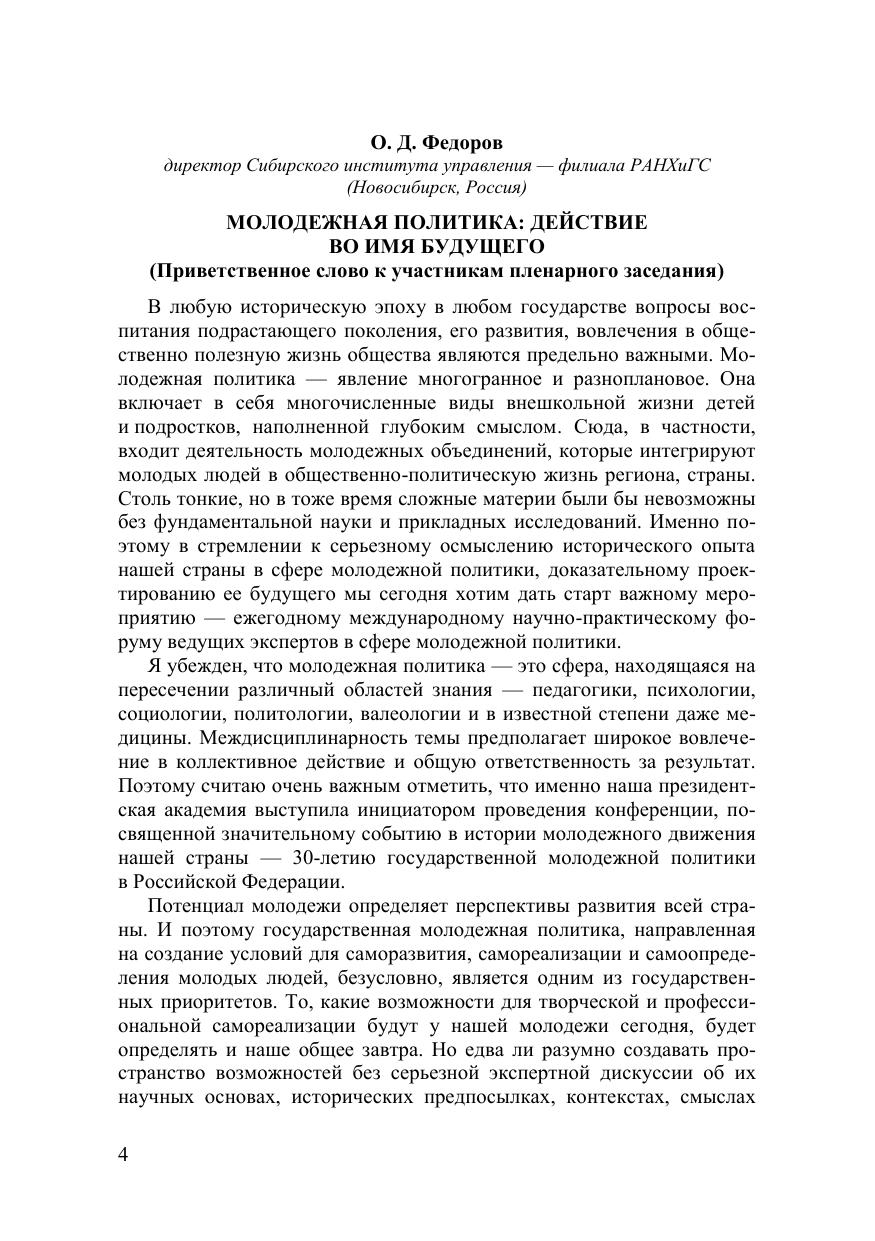 О. Д. Федоров
директор Сибирского института управления — филиала РАНХиГС (Новосибирск, Россия)

МОЛОДЕЖНАЯ ПОЛИТИКА: ДЕЙСТВИЕ ВО ИМЯ БУДУЩЕГО
(Приветственное слово к участникам пленарного заседания)

В любую историческую эпоху в любом государстве вопросы воспитания подрастающего поколения, его развития, вовлечения в общественно полезную жизнь общества являются предельно важными. Молодежная политика — явление многогранное и разноплановое. Она включает в себя многочисленные виды внешкольной жизни детей и подростков, наполненной глубоким смыслом. Сюда, в частности, входит деятельность молодежных объединений, которые интегрируют молодых людей в общественно-политическую жизнь региона, страны. Столь тонкие, но в тоже время сложные материи были бы невозможны без фундаментальной науки и прикладных исследований. Именно поэтому в стремлении к серьезному осмыслению исторического опыта нашей страны в сфере молодежной политики, доказательному проектированию ее будущего мы сегодня хотим дать старт важному мероприятию — ежегодному международному научно-практическому форуму ведущих экспертов в сфере молодежной политики.

Я убежден, что молодежная политика — это сфера, находящаяся на пересечении различный областей знания — педагогики, психологии, социологии, политологии, валеологии и в известной степени даже медицины. Междисциплинарность темы предполагает широкое вовлечение в коллективное действие и общую ответственность за результат. Поэтому считаю очень важным отметить, что именно наша президентская академия выступила инициатором проведения конференции, посвященной значительному событию в истории молодежного движения нашей страны — 30-летию государственной молодежной политики в Российской Федерации.

Потенциал молодежи определяет перспективы развития всей страны. И поэтому государственная молодежная политика, направленная на создание условий для саморазвития, самореализации и самоопределения молодых людей, безусловно, является одним из государственных приоритетов. То, какие возможности для творческой и профессиональной самореализации будут у нашей молодежи сегодня, будет определять и наше общее завтра. Но едва ли разумно создавать пространство возможностей без серьезной экспертной дискуссии об их научных основах, исторических предпосылках, контекстах, смыслах

4